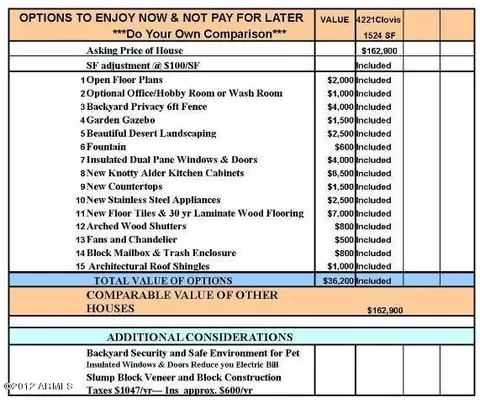 | OPTIONS TO ENJOY NOW & NOT PAY FOR LATER ***Do Your Own Comparison*** | VALUE | 4221Clovis 1524 SF | | |
|---|---|---|---|---|
| Asking Price of House | | $162,900 | | |
| SF adjustment @ $100/SF | | Included | | |
| 1 Open Floor Plans | $2,000 | Included | | |
| 2 Optional Office/Hobby Room or Wash Room | $1,000 | Included | | |
| 3 Backyard Privacy 6ft Fence | $4,000 | Included | | |
| 4 Garden Gazebo | $1,500 | Included | | |
| 5 Beautiful Desert Landscaping | $2,500 | Included | | |
| 6 Fountain | $600 | Included | | |
| 7 Insulated Dual Pane Windows & Doors | $4,000 | Included | | |
| 8 New Knotty Alder Kitchen Cabinets | $6,500 | Included | | |
| 9 New Countertops | $1,500 | Included | | |
| 10 New Stainless Steel Appliances | $2,500 | Included | | |
| 11 New Floor Tiles & 30 yr Laminate Wood Flooring | $7,000 | Included | | |
| 12 Arched Wood Shutters | $800 | Included | | |
| 13 Fans and Chandelier | $500 | Included | | |
| 14 Block Mailbox & Trash Enclosure | $800 | Included | | |
| 15 Architectural Roof Shingles | $1,000 | Included | | |
| TOTAL VALUE OF OPTIONS | $36,200 | Included | | |
| COMPARABLE VALUE OF OTHER HOUSES | | $162,900 | | |
| | | | | |
| ADDITIONAL CONSIDERATIONS | | | | |
| Backyard Security and Safe Environment for Pet Insulated Windows & Doors Reduce you Electric Bill Slump Block Veneer and Block Construction Taxes $1047/yr— Ins approx. $600/yr | | | | |

©2012 ARMLS